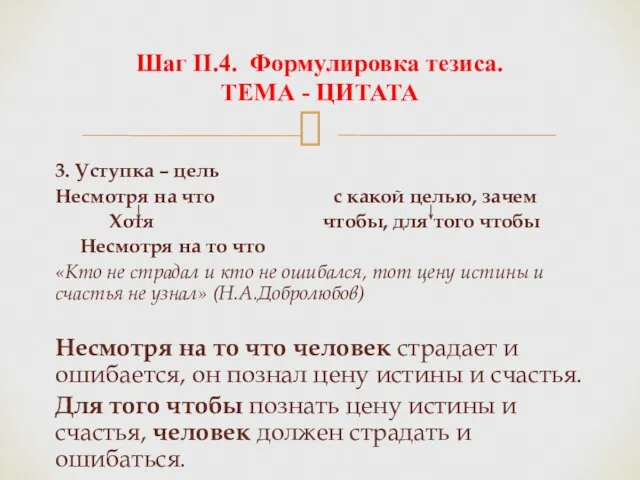 Шаг II.4. Формулировка тезиса.
ТЕМА - ЦИТАТА

3. Уступка – цель
Несмотря на что
Хотя
Несмотря на то что

с какой целью, зачем
чтобы, для того чтобы

«Кто не страдал и кто не ошибался, тот цену истины и счастья не узнал» (Н.А.Добролюбов)

Несмотря на то что человек страдает и ошибается, он познал цену истины и счастья.

Для того чтобы познать цену истины и счастья, человек должен страдать и ошибаться.